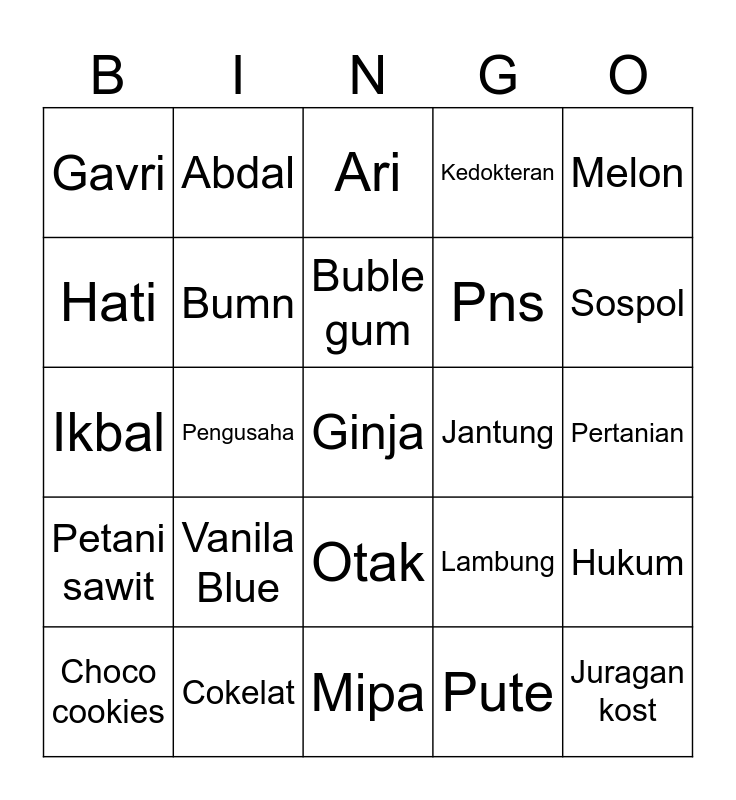 | B | I | N | G | O |
|---|---|---|---|---|
| Gavri | Abdal | Ari | Kedokteran | Melon |
| Hati | Bumn | Buble gum | Pns | Sospol |
| Ikbal | Pengusaha | Ginja | Jantung | Pertanian |
| Petani sawit | Vanila Blue | Otak | Lambung | Hukum |
| Choco cookies | Cokelat | Mipa | Pute | Juragan kost |